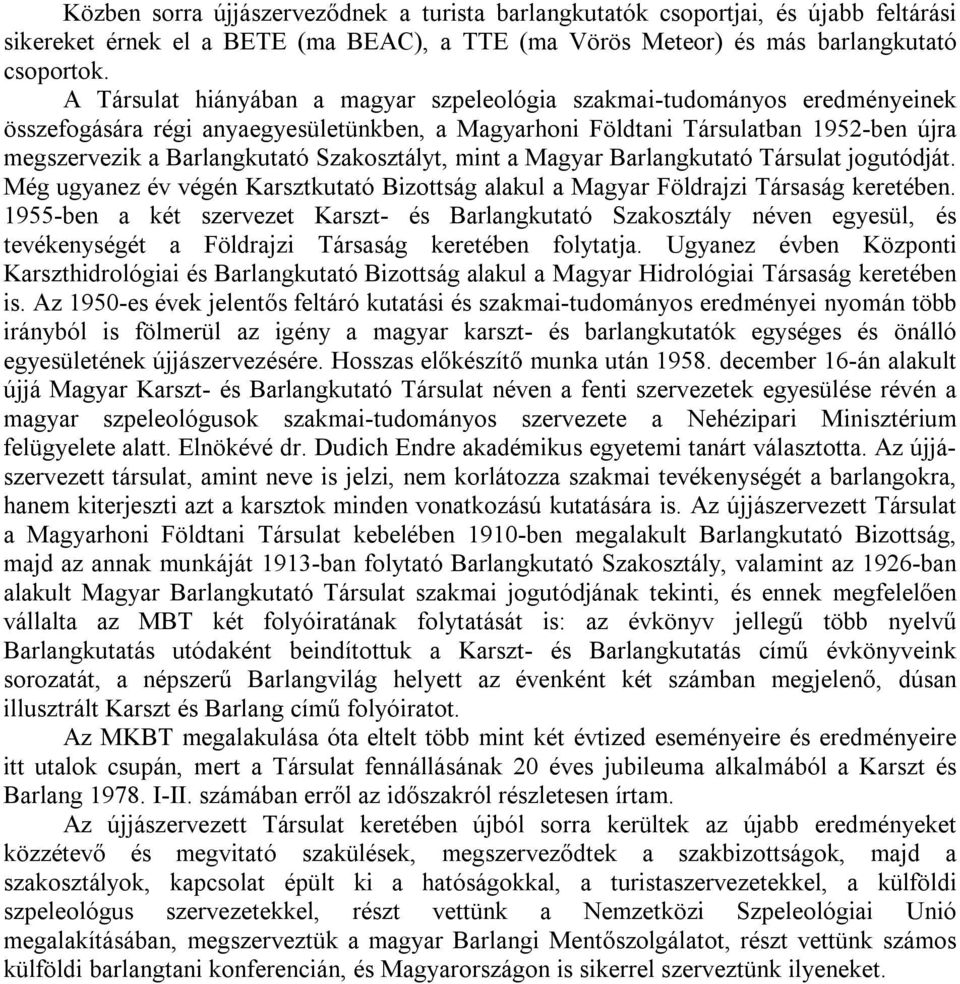 Közben sorra újjászerveződnek a turista barlangkutatók csoportjai, és újabb feltárási sikereket érnek el a BETE (ma BEAC), a TTE (ma Vörös Meteor) és más barlangkutató csoportok.

A Társulat hiányában a magyar szpeleológia szakmai-tudományos eredményeinek összefogására régi anyaegyesületünkben, a Magyarhoni Földtani Társulatban 1952-ben újra megszervezik a Barlangkutató Szakosztályt, mint a Magyar Barlangkutató Társulat jogutódját. Még ugyanez év végén Karsztkutató Bizottság alakul a Magyar Földrajzi Társaság keretében. 1955-ben a két szervezet Karszt- és Barlangkutató Szakosztály néven egyesül, és tevékenységét a Földrajzi Társaság keretében folytatja. Ugyanez évben Központi Karszthidrológiai és Barlangkutató Bizottság alakul a Magyar Hidrológiai Társaság keretében is. Az 1950-es évek jelentős feltáró kutatási és szakmai-tudományos eredményei nyomán több irányból is fölmerül az igény a magyar karszt- és barlangkutatók egységes és önálló egyesületének újjászervezésére. Hosszas előkészítő munka után 1958. december 16-án alakult újjá Magyar Karszt- és Barlangkutató Társulat néven a fenti szervezetek egyesülése révén a magyar szpeleológusok szakmai-tudományos szervezete a Nehézipari Minisztérium felügyelete alatt. Elnökévé dr. Dudich Endre akadémikus egyetemi tanárt választotta. Az újjászervezett társulat, amint neve is jelzi, nem korlátozza szakmai tevékenységét a barlangokra, hanem kiterjeszti azt a karsztok minden vonatkozású kutatására is. Az újjászervezett Társulat a Magyarhoni Földtani Társulat kebelében 1910-ben megalakult Barlangkutató Bizottság, majd az annak munkáját 1913-ban folytató Barlangkutató Szakosztály, valamint az 1926-ban alakult Magyar Barlangkutató Társulat szakmai jogutódjának tekinti, és ennek megfelelően vállalta az MBT két folyóiratának folytatását is: az évkönyv jellegű több nyelvű Barlangkutatás utódaként beindítottuk a Karszt- és Barlangkutatás című évkönyveink sorozatát, a népszerű Barlangvilág helyett az évenként két számban megjelenő, dúsan illusztrált Karszt és Barlang című folyóiratot.

Az MKBT megalakulása óta eltelt több mint két évtized eseményeire és eredményeire itt utalok csupán, mert a Társulat fennállásának 20 éves jubileuma alkalmából a Karszt és Barlang 1978. I-II. számában erről az időszakról részletesen írtam.

Az újjászervezett Társulat keretében újból sorra kerültek az újabb eredményeket közzétevő és megvitató szakülések, megszerveződtek a szakbizottságok, majd a szakosztályok, kapcsolat épült ki a hatóságokkal, a turistaszervezetekkel, a külföldi szpeleológus szervezetekkel, részt vettünk a Nemzetközi Szpeleológiai Unió megalakításában, megszerveztük a magyar Barlangi Mentőszolgálatot, részt vettünk számos külföldi barlangtani konferencián, és Magyarországon is sikerrel szerveztünk ilyeneket.